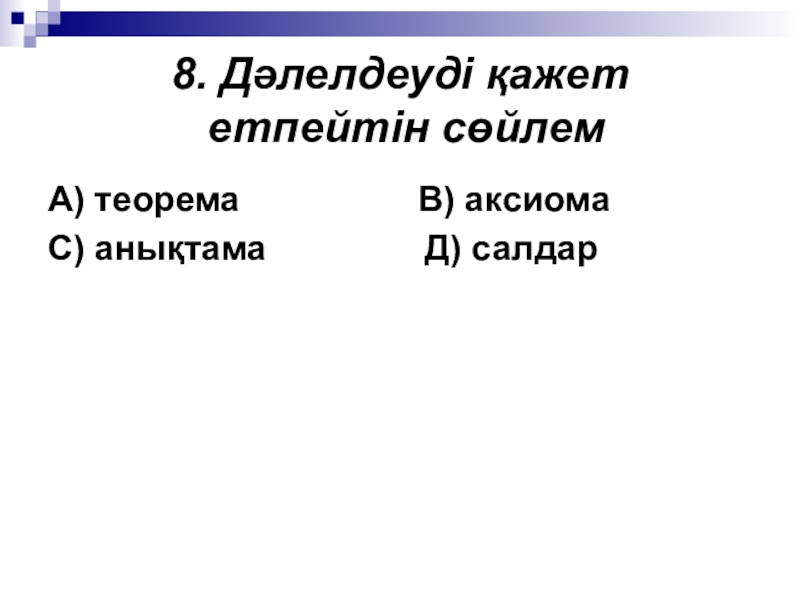 8. Дәлелдеуді қажет етпейтін сөйлем

А) теорема
В) аксиома
С) анықтама
Д) салдар